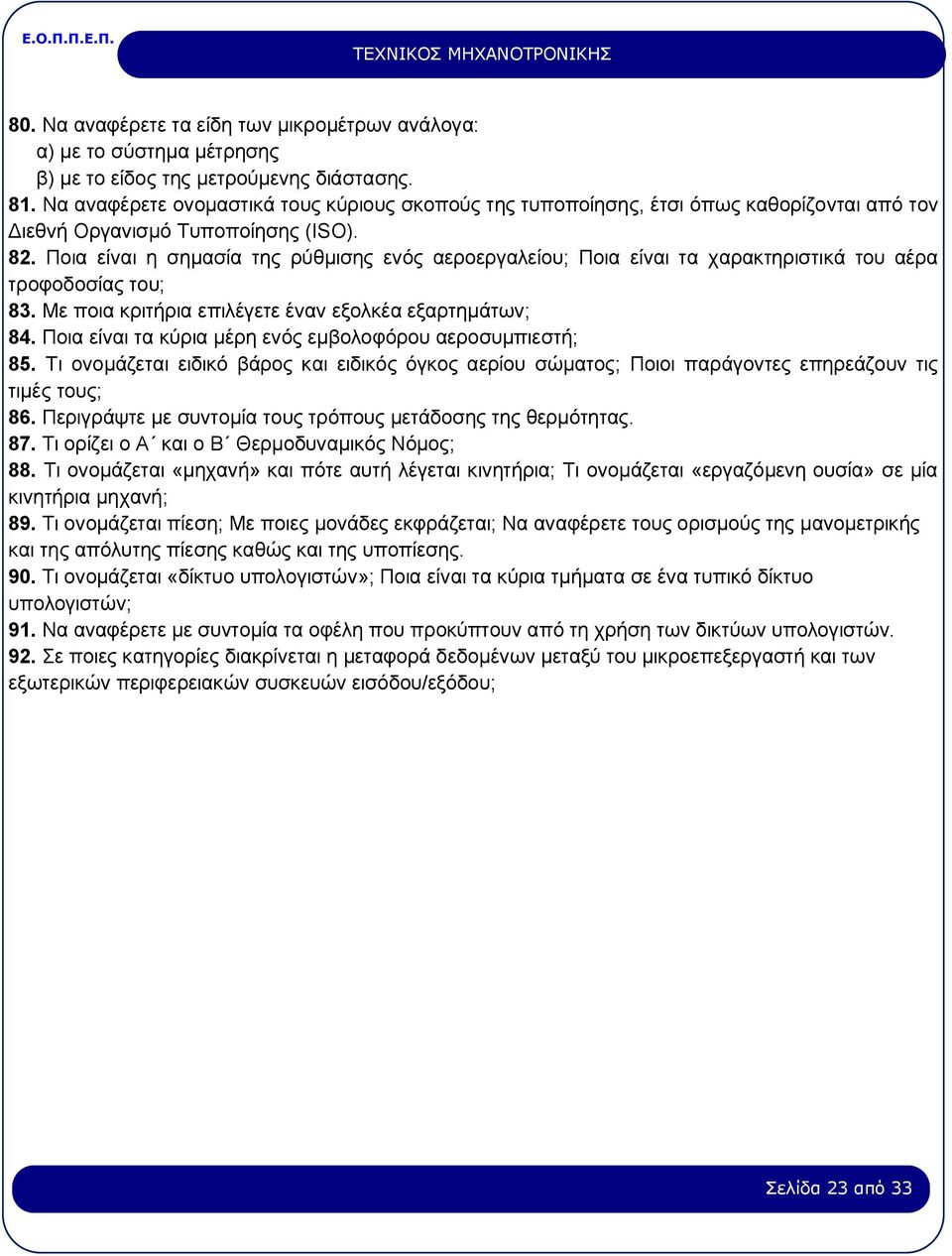 Ε.Ο.Π.Π.Ε.Π.

ΤΕΧΝΙΚΟΣ ΜΗΧΑΝΟΤΡΟΝΙΚΗΣ

80. Να αναφέρετε τα είδη των μικρομέτρων ανάλογα:
α) με το σύστημα μέτρησης
β) με το είδος της μετρούμενης διάστασης.
81. Να αναφέρετε ονομαστικά τους κύριους σκοπούς της τυποποίησης, έτσι όπως καθορίζονται από τον Διεθνή Οργανισμό Τυποποίησης (ISO).
82. Ποια είναι η σημασία της ρύθμισης ενός αεροεργαλείου; Ποια είναι τα χαρακτηριστικά του αέρα τροφοδοσίας του;
83. Με ποια κριτήρια επιλέγετε έναν εξολκέα εξαρτημάτων;
84. Ποια είναι τα κύρια μέρη ενός εμβολοφόρου αεροσυμπιεστή;
85. Τι ονομάζεται ειδικό βάρος και ειδικός όγκος αερίου σώματος; Ποιοι παράγοντες επηρεάζουν τις τιμές τους;
86. Περιγράψτε με συντομία τους τρόπους μετάδοσης της θερμότητας.
87. Τι ορίζει ο Α΄ και ο Β΄ Θερμοδυναμικός Νόμος;
88. Τι ονομάζεται «μηχανή» και πότε αυτή λέγεται κινητήρια; Τι ονομάζεται «εργαζόμενη ουσία» σε μία κινητήρια μηχανή;
89. Τι ονομάζεται πίεση; Με ποιες μονάδες εκφράζεται; Να αναφέρετε τους ορισμούς της μανομετρικής και της απόλυτης πίεσης καθώς και της υποπίεσης.
90. Τι ονομάζεται «δίκτυο υπολογιστών»; Ποια είναι τα κύρια τμήματα σε ένα τυπικό δίκτυο υπολογιστών;
91. Να αναφέρετε με συντομία τα οφέλη που προκύπτουν από τη χρήση των δικτύων υπολογιστών.
92. Σε ποιες κατηγορίες διακρίνεται η μεταφορά δεδομένων μεταξύ του μικροεπεξεργαστή και των εξωτερικών περιφερειακών συσκευών εισόδου/εξόδου;

Σελίδα 23 από 33